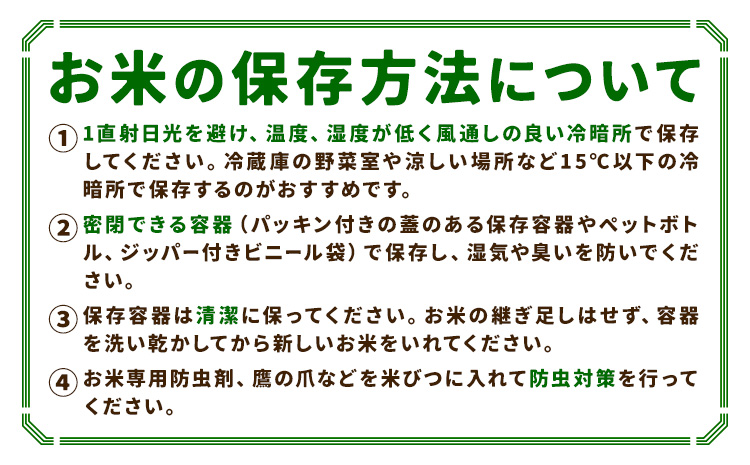 お米の保存方法について

① 1直射日光を避け、温度、湿度が低く風通しの良い冷暗所で保存してください。冷蔵庫の野菜室や涼しい場所など15℃以下の冷暗所で保存するのがおすすめです。

② 密閉できる容器（パッキン付きの蓋のある保存容器やペットボトル、ジッパー付きビニール袋）で保存し、湿気や臭いを防いでください。

③ 保存容器は清潔に保ってください。お米の継ぎ足しはせず、容器を洗い乾かしてから新しいお米をいれてください。

④ お米専用防虫剤、鷹の爪などを米びつに入れて防虫対策を行ってください。